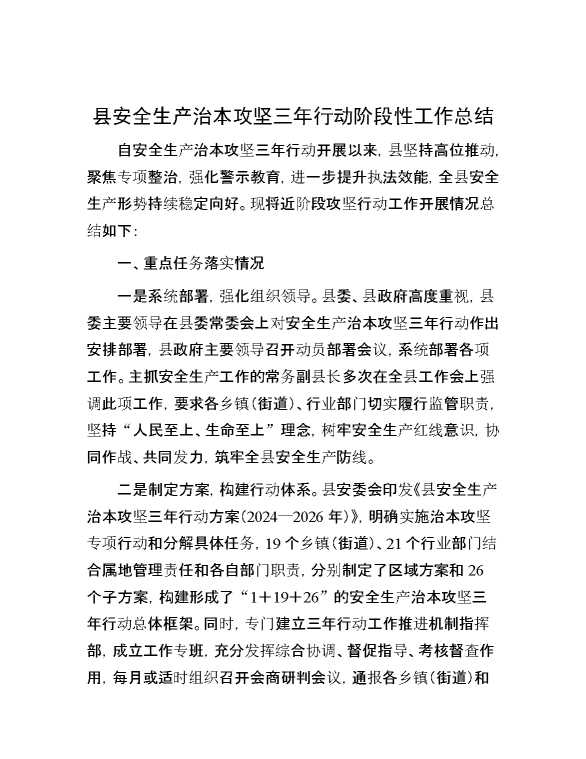 县安全生产治本攻坚三年行动阶段性工作总结

自安全生产治本攻坚三年行动开展以来，县坚持高位推动，聚焦专项整治，强化警示教育，进一步提升执法效能，全县安全生产形势持续稳定向好。现将近阶段攻坚行动工作开展情况总结如下：

一、重点任务落实情况

一是系统部署，强化组织领导。县委、县政府高度重视，县委主要领导在县委常委会上对安全生产治本攻坚三年行动作出安排部署，县政府主要领导召开动员部署会议，系统部署各项工作。主抓安全生产工作的常务副县长多次在全县工作会上强调此项工作，要求各乡镇（街道）、行业部门切实履行监管职责，坚持“人民至上、生命至上”理念，树牢安全生产红线意识，协同作战、共同发力，筑牢全县安全生产防线。

二是制定方案，构建行动体系。县安委会印发《县安全生产治本攻坚三年行动方案（2024—2026 年）》，明确实施治本攻坚专项行动和分解具体任务，19 个乡镇（街道）、21 个行业部门结合属地管理责任和各自部门职责，分别制定了区域方案和 26 个子方案，构建形成了“1＋19＋26”的安全生产治本攻坚三年行动总体框架。同时，专门建立三年行动工作推进机制指挥部，成立工作专班，充分发挥综合协调、督促指导、考核督查作用，每月或适时组织召开会商研判会议，通报各乡镇（街道）和